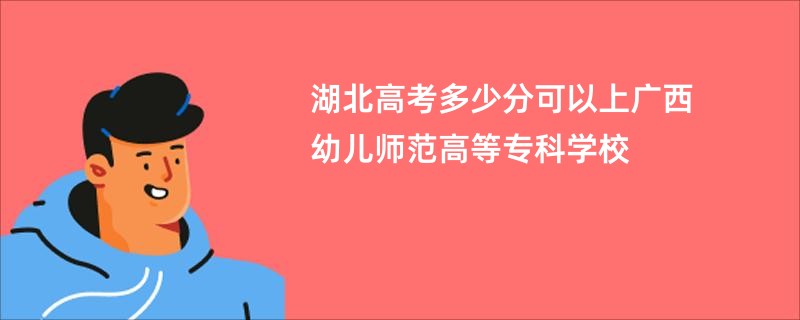 湖北高考多少分可以上广西幼儿师范高等专科学校